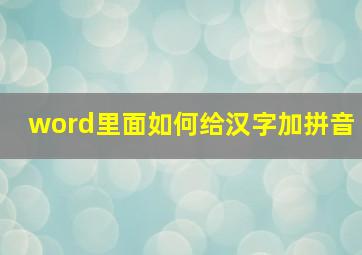 word里面如何给汉字加拼音